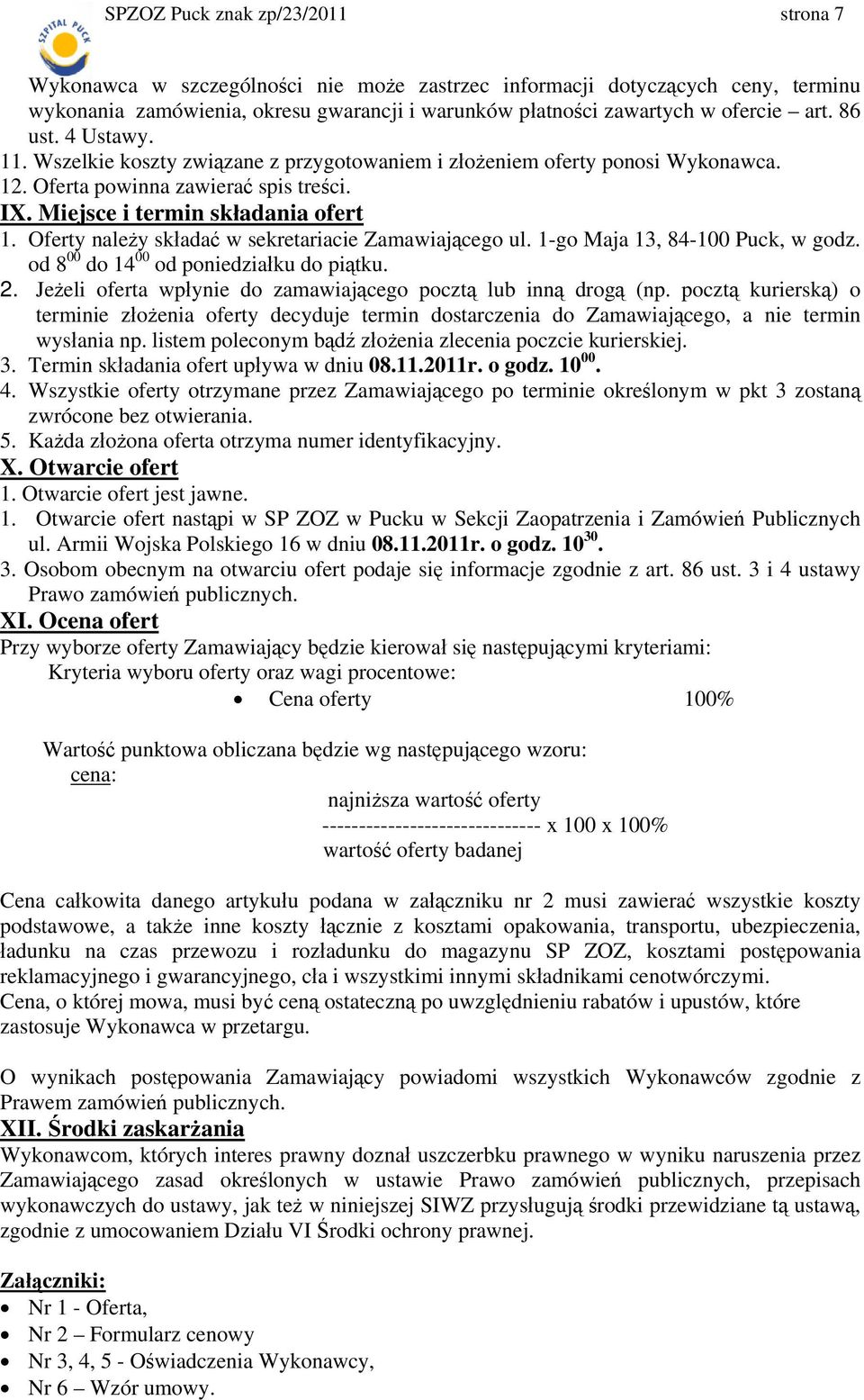 SZPITAL PUCK

SPZOZ Puck znak zp/23/2011 strona 7

Wykonawca w szczególności nie może zastrzec informacji dotyczących ceny, terminu wykonania zamówienia, okresu gwarancji i warunków płatności zawartych w ofercie – art. 86 ust. 4 Ustawy.
11. Wszelkie koszty związane z przygotowaniem i złożeniem oferty ponosi Wykonawca.
12. Oferta powinna zawierać spis treści.
IX. Miejsce i termin składania ofert
1. Oferty należy składać w sekretariacie Zamawiającego ul. 1-go Maja 13, 84-100 Puck, w godz. od $8^{00}$ do $14^{00}$ od poniedziałku do piątku.
2. Jeżeli oferta wpłynie do zamawiającego pocztą lub inną drogą (np. pocztą kurierską) o terminie złożenia oferty decyduje termin dostarczenia do Zamawiającego, a nie termin wysłania np. listem poleconym bądź złożenia zlecenia poczcie kurierskiej.
3. Termin składania ofert upływa w dniu 08.11.2011r. o godz. $10^{00}$.
4. Wszystkie oferty otrzymane przez Zamawiającego po terminie określonym w pkt 3 zostaną zwrócone bez otwierania.
5. Każda złożona oferta otrzyma numer identyfikacyjny.
X. Otwarcie ofert
1. Otwarcie ofert jest jawne.
1. Otwarcie ofert nastąpi w SP ZOZ w Pucku w Sekcji Zaopatrzenia i Zamówień Publicznych ul. Armii Wojska Polskiego 16 w dniu 08.11.2011r. o godz. $10^{30}$.
3. Osobom obecnym na otwarciu ofert podaje się informacje zgodnie z art. 86 ust. 3 i 4 ustawy Prawo zamówień publicznych.
XI. Ocena ofert
Przy wyborze oferty Zamawiający będzie kierował się następującymi kryteriami:
Kryteria wyboru oferty oraz wagi procentowe:
• Cena oferty 100%

Wartość punktowa obliczana będzie wg następującego wzoru:
cena:
najniższa wartość oferty
------------------------------ x 100 x 100%
wartość oferty badanej

Cena całkowita danego artykułu podana w załączniku nr 2 musi zawierać wszystkie koszty podstawowe, a także inne koszty łącznie z kosztami opakowania, transportu, ubezpieczenia, ładunku na czas przewozu i rozładunku do magazynu SP ZOZ, kosztami postępowania reklamacyjnego i gwarancyjnego, cła i wszystkimi innymi składnikami cenotwórczymi.
Cena, o której mowa, musi być ceną ostateczną po uwzględnieniu rabatów i upustów, które zastosuje Wykonawca w przetargu.

O wynikach postępowania Zamawiający powiadomi wszystkich Wykonawców zgodnie z Prawem zamówień publicznych.
XII. Środki zaskarżania
Wykonawcom, których interes prawny doznał uszczerbku prawnego w wyniku naruszenia przez Zamawiającego zasad określonych w ustawie Prawo zamówień publicznych, przepisach wykonawczych do ustawy, jak też w niniejszej SIWZ przysługują środki przewidziane tą ustawą, zgodnie z umocowaniem Działu VI Środki ochrony prawnej.

Załączniki:
• Nr 1 - Oferta,
• Nr 2 – Formularz cenowy
• Nr 3, 4, 5 - Oświadczenia Wykonawcy,
• Nr 6 – Wzór umowy.